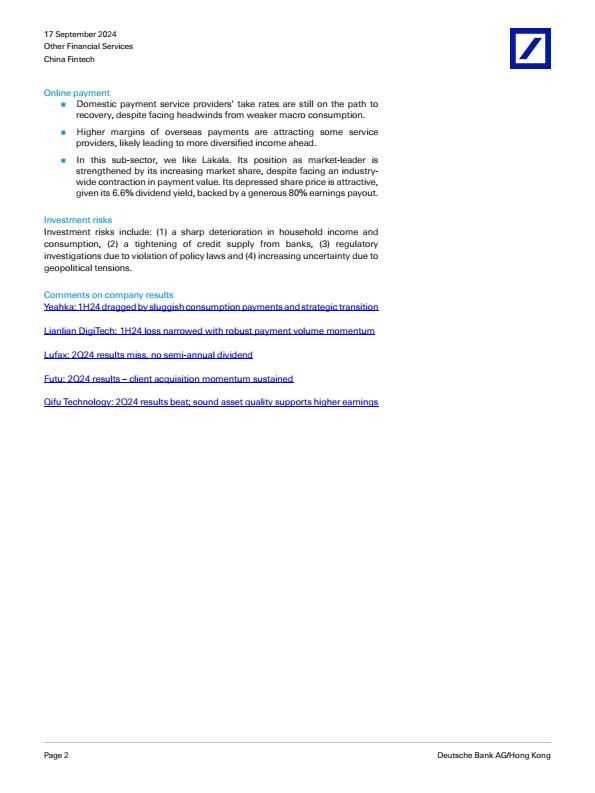 17 September 2024
Other Financial Services
China Fintech

Online payment

- Domestic payment service providers' take rates are still on the path to recovery, despite facing headwinds from weaker macro consumption.
- Higher margins of overseas payments are attracting some service providers, likely leading to more diversified income ahead.
- In this sub-sector, we like Lakala. Its position as market-leader is strengthened by its increasing market share, despite facing an industry-wide contraction in payment value. Its depressed share price is attractive, given its 6.6% dividend yield, backed by a generous 80% earnings payout.

Investment risks
Investment risks include: (1) a sharp deterioration in household income and consumption, (2) a tightening of credit supply from banks, (3) regulatory investigations due to violation of policy laws and (4) increasing uncertainty due to geopolitical tensions.

Comments on company results
Yeahka: 1H24 dragged by sluggish consumption payments and strategic transition

Lianlian DigiTech: 1H24 loss narrowed with robust payment volume momentum

Lufax: 2Q24 results miss, no semi-annual dividend

Futu: 2Q24 results – client acquisition momentum sustained

Qifu Technology: 2Q24 results beat; sound asset quality supports higher earnings

Page 2

Deutsche Bank AG/Hong Kong